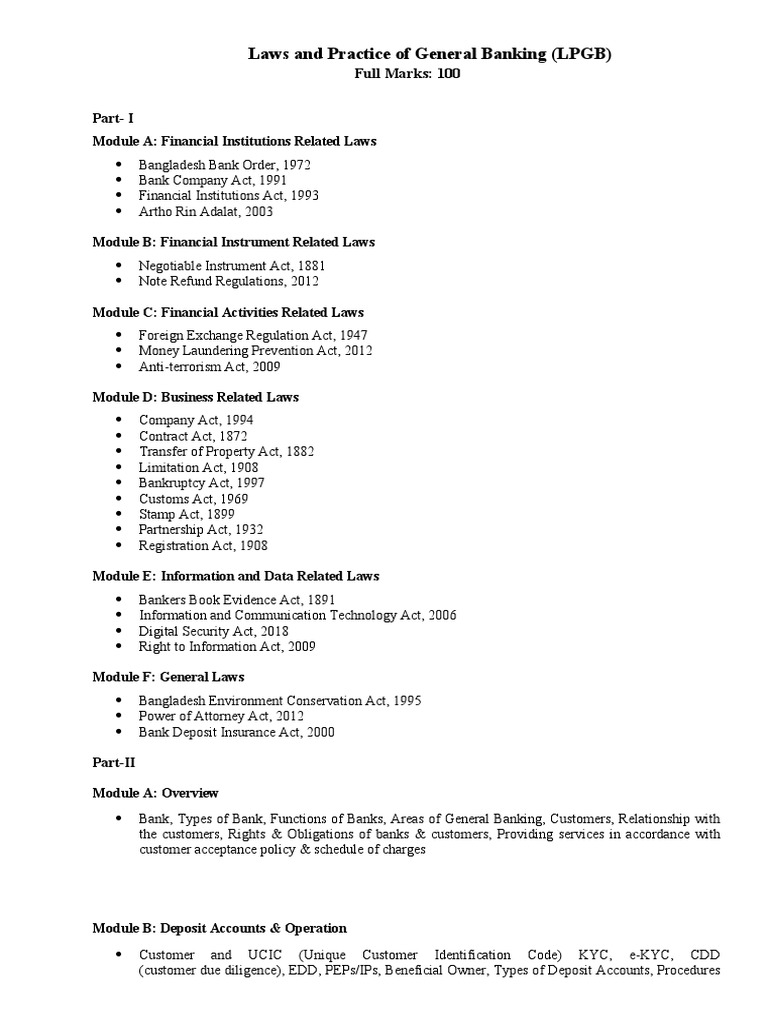 Laws and Practice of General Banking (LPGB)
Full Marks: 100

Part- I

Module A: Financial Institutions Related Laws

- Bangladesh Bank Order, 1972
- Bank Company Act, 1991
- Financial Institutions Act, 1993
- Artho Rin Adalat, 2003

Module B: Financial Instrument Related Laws

- Negotiable Instrument Act, 1881
- Note Refund Regulations, 2012

Module C: Financial Activities Related Laws

- Foreign Exchange Regulation Act, 1947
- Money Laundering Prevention Act, 2012
- Anti-terrorism Act, 2009

Module D: Business Related Laws

- Company Act, 1994
- Contract Act, 1872
- Transfer of Property Act, 1882
- Limitation Act, 1908
- Bankruptcy Act, 1997
- Customs Act, 1969
- Stamp Act, 1899
- Partnership Act, 1932
- Registration Act, 1908

Module E: Information and Data Related Laws

- Bankers Book Evidence Act, 1891
- Information and Communication Technology Act, 2006
- Digital Security Act, 2018
- Right to Information Act, 2009

Module F: General Laws

- Bangladesh Environment Conservation Act, 1995
- Power of Attorney Act, 2012
- Bank Deposit Insurance Act, 2000

Part-II

Module A: Overview

- Bank, Types of Bank, Functions of Banks, Areas of General Banking, Customers, Relationship with the customers, Rights & Obligations of banks & customers, Providing services in accordance with customer acceptance policy & schedule of charges

Module B: Deposit Accounts & Operation

- Customer and UCIC (Unique Customer Identification Code) KYC, e-KYC, CDD (customer due diligence), EDD, PEPs/IPs, Beneficial Owner, Types of Deposit Accounts, Procedures